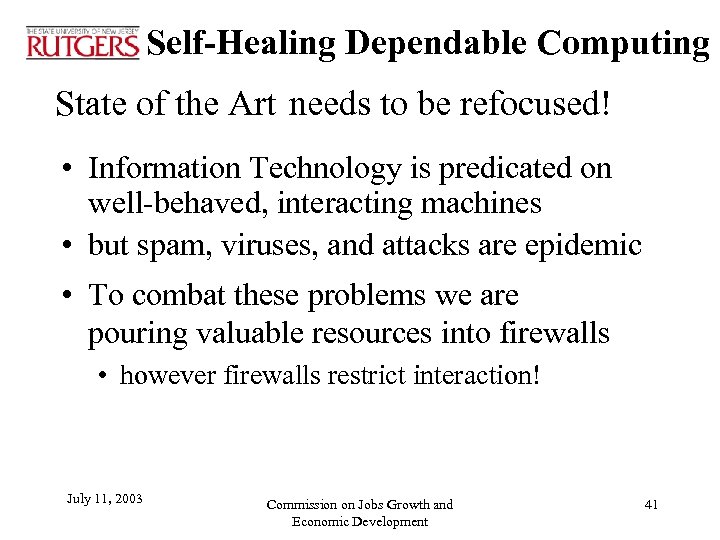 THE STATE UNIVERSITY OF NEW JERSEY
RUTGERS Self-Healing Dependable Computing

State of the Art needs to be refocused!

• Information Technology is predicated on well-behaved, interacting machines
• but spam, viruses, and attacks are epidemic
• To combat these problems we are pouring valuable resources into firewalls
  • however firewalls restrict interaction!

July 11, 2003

Commission on Jobs Growth and Economic Development

41